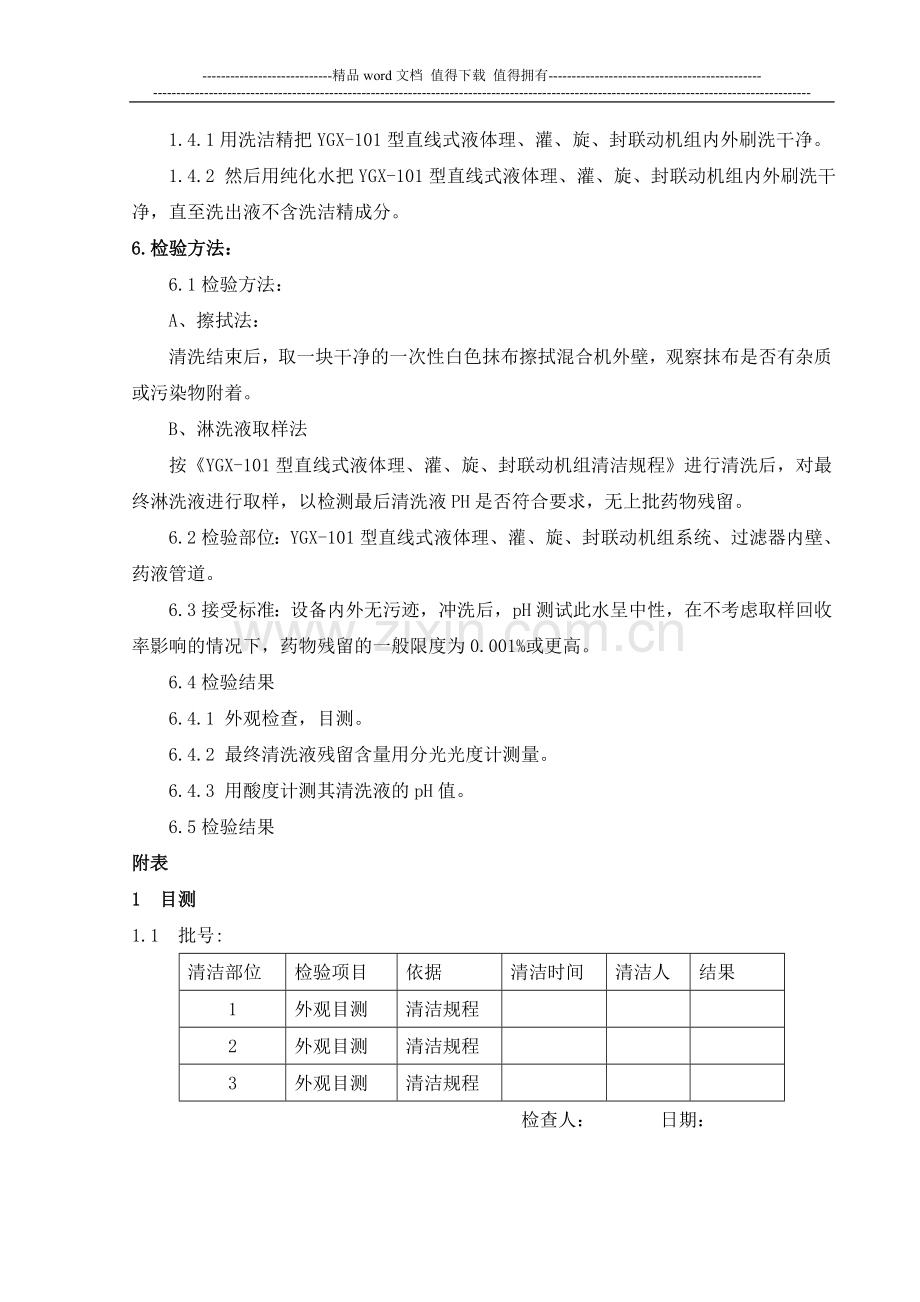 ----------------------------精品 word 文档 值得下载 值得拥有----------------------------------------------
-----------------------------------------------------------------------------------------------------------------------------------------------

1.4.1 用洗洁精把 YGX-101 型直线式液体理、灌、旋、封联动机组内外刷洗干净。

1.4.2 然后用纯化水把 YGX-101 型直线式液体理、灌、旋、封联动机组内外刷洗干净，直至洗出液不含洗洁精成分。

6.检验方法：

6.1 检验方法：

A、擦拭法：

清洗结束后，取一块干净的一次性白色抹布擦拭混合机外壁，观察抹布是否有杂质或污染物附着。

B、淋洗液取样法

按《YGX-101 型直线式液体理、灌、旋、封联动机组清洁规程》进行清洗后，对最终淋洗液进行取样，以检测最后清洗液 PH 是否符合要求，无上批药物残留。

6.2 检验部位：YGX-101 型直线式液体理、灌、旋、封联动机组系统、过滤器内壁、药液管道。

6.3 接受标准：设备内外无污迹，冲洗后，pH 测试此水呈中性，在不考虑取样回收率影响的情况下，药物残留的一般限度为 0.001%或更高。

6.4 检验结果

6.4.1 外观检查，目测。

6.4.2 最终清洗液残留含量用分光光度计测量。

6.4.3 用酸度计测其清洗液的 pH 值。

6.5 检验结果

附表

1 目测

1.1 批号：

| 清洁部位 | 检验项目 | 依据 | 清洁时间 | 清洁人 | 结果 |
|---|---|---|---|---|---|
| 1 | 外观目测 | 清洁规程 | | | |
| 2 | 外观目测 | 清洁规程 | | | |
| 3 | 外观目测 | 清洁规程 | | | |

检查人： 日期：

zixin.com.cn